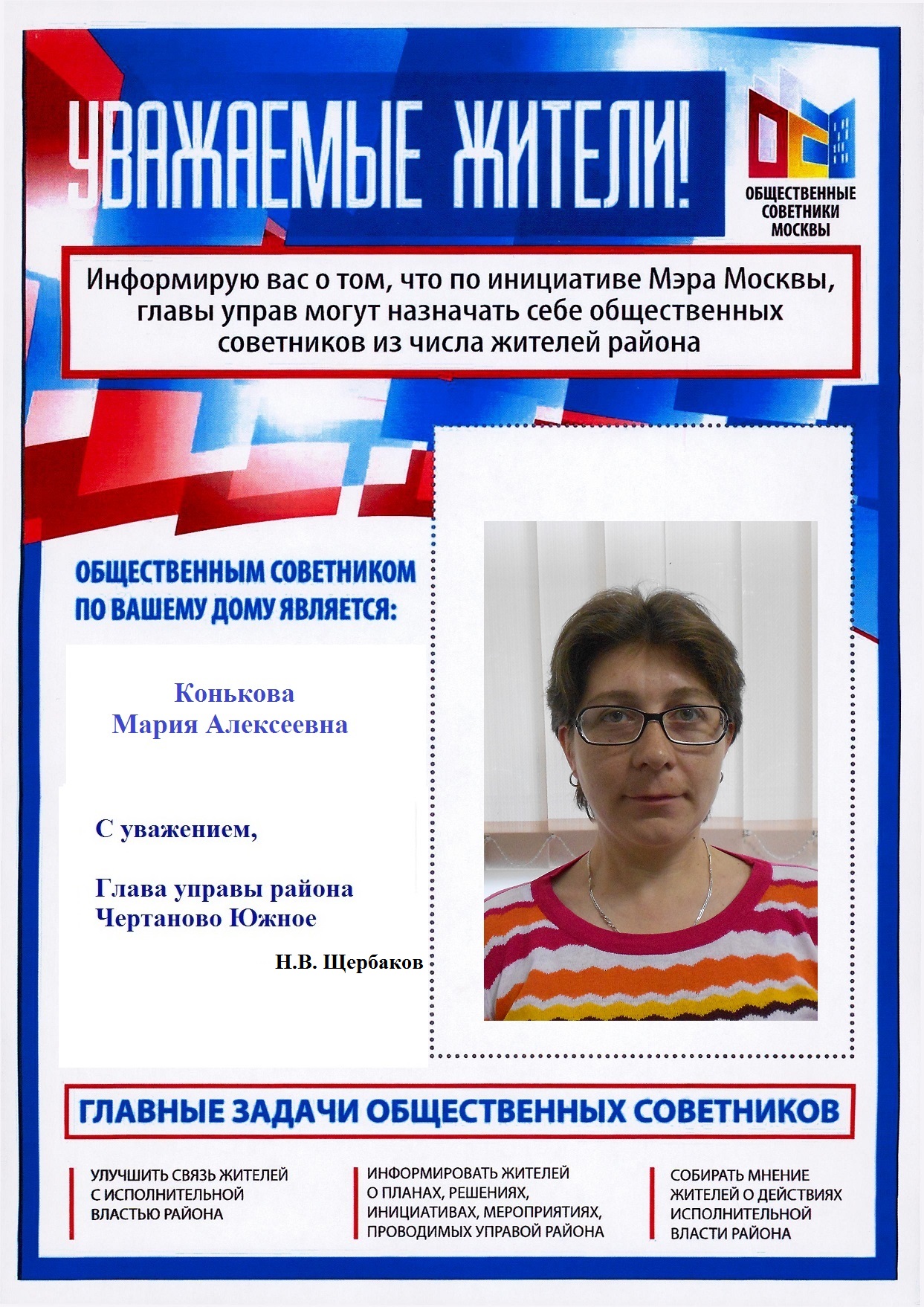 УВАЖАЕМЫЕ ЖИТЕЛИ!

ОБЩЕСТВЕННЫЕ СОВЕТНИКИ МОСКВЫ

Информирую вас о том, что по инициативе Мэра Москвы, главы управ могут назначать себе общественных советников из числа жителей района

ОБЩЕСТВЕННЫМ СОВЕТНИКОМ ПО ВАШЕМУ ДОМУ ЯВЛЯЕТСЯ:

Конькова
Мария Алексеевна

С уважением,

Глава управы района Чертаново Южное

Н.В. Щербаков

ГЛАВНЫЕ ЗАДАЧИ ОБЩЕСТВЕННЫХ СОВЕТНИКОВ

УЛУЧШИТЬ СВЯЗЬ ЖИТЕЛЕЙ С ИСПОЛНИТЕЛЬНОЙ ВЛАСТЬЮ РАЙОНА

ИНФОРМИРОВАТЬ ЖИТЕЛЕЙ О ПЛАНАХ, РЕШЕНИЯХ, ИНИЦИАТИВАХ, МЕРОПРИЯТИЯХ, ПРОВОДИМЫХ УПРАВОЙ РАЙОНА

СОБИРАТЬ МНЕНИЕ ЖИТЕЛЕЙ О ДЕЙСТВИЯХ ИСПОЛНИТЕЛЬНОЙ ВЛАСТИ РАЙОНА